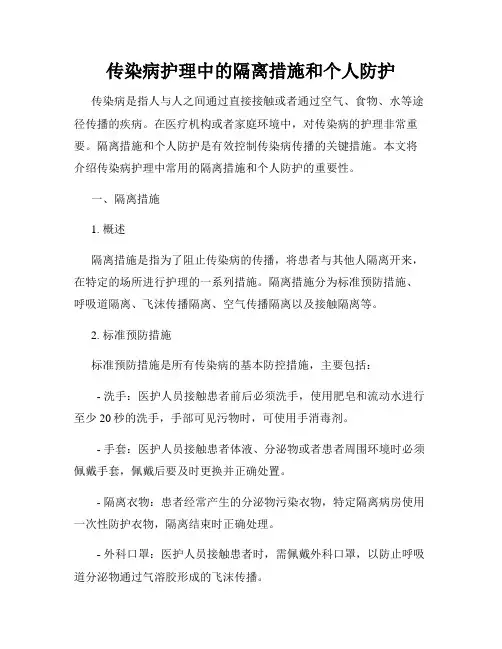 传染病护理中的隔离措施和个人防护

传染病是指人与人之间通过直接接触或者通过空气、食物、水等途径传播的疾病。在医疗机构或者家庭环境中，对传染病的护理非常重要。隔离措施和个人防护是有效控制传染病传播的关键措施。本文将介绍传染病护理中常用的隔离措施和个人防护的重要性。

一、隔离措施

1. 概述

隔离措施是指为了阻止传染病的传播，将患者与其他人隔离开来，在特定的场所进行护理的一系列措施。隔离措施分为标准预防措施、呼吸道隔离、飞沫传播隔离、空气传播隔离以及接触隔离等。

2. 标准预防措施

标准预防措施是所有传染病的基本防控措施，主要包括：

- 洗手：医护人员接触患者前后必须洗手，使用肥皂和流动水进行至少 20 秒的洗手，手部可见污物时，可使用手消毒剂。

- 手套：医护人员接触患者体液、分泌物或者患者周围环境时必须佩戴手套，佩戴后要及时更换并正确处置。

- 隔离衣物：患者经常产生的分泌物污染衣物，特定隔离病房使用一次性防护衣物，隔离结束时正确处理。

- 外科口罩：医护人员接触患者时，需佩戴外科口罩，以防止呼吸道分泌物通过气溶胶形成的飞沫传播。